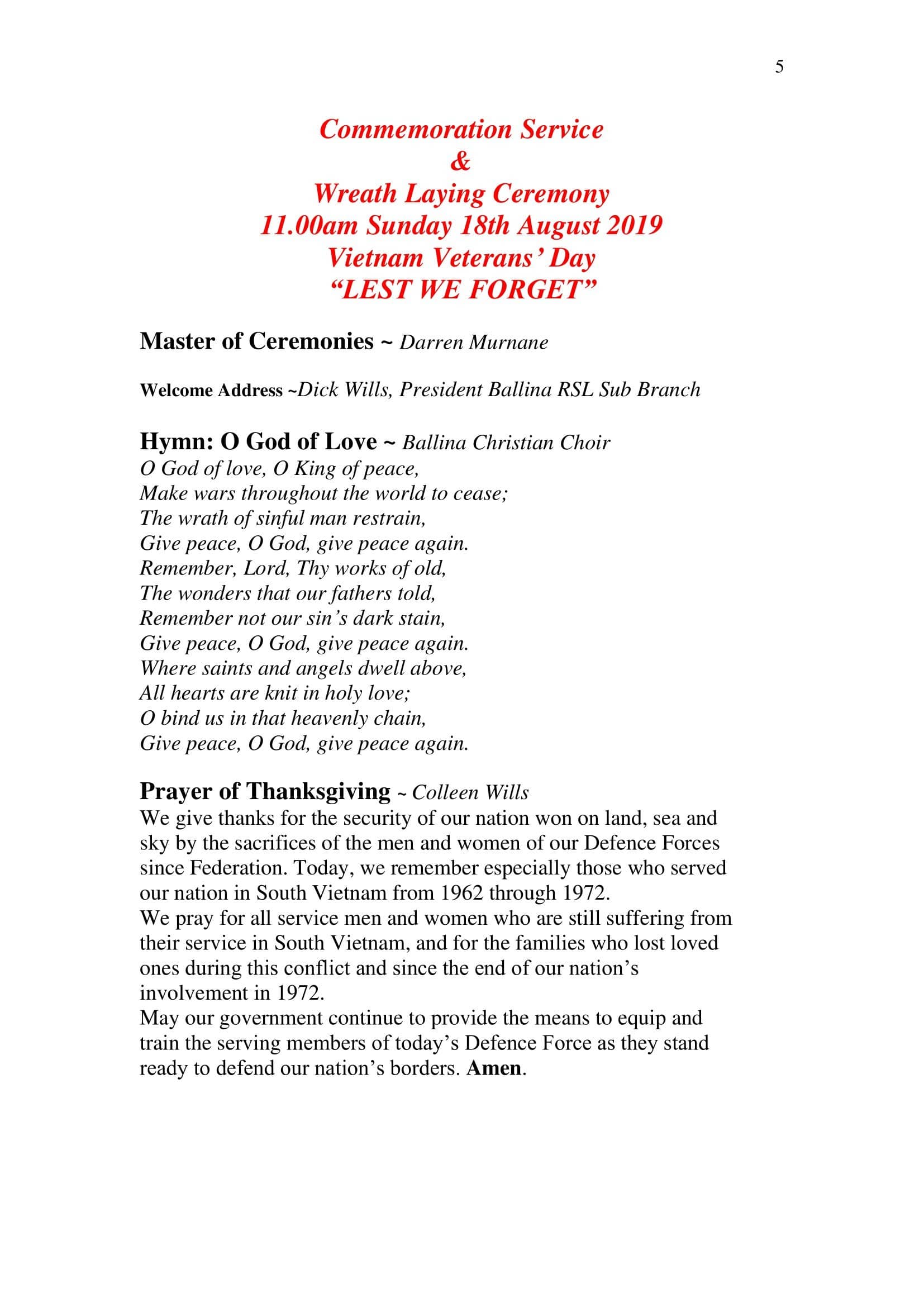 5

Commemoration Service
&
Wreath Laying Ceremony
11.00am Sunday 18th August 2019
Vietnam Veterans' Day
"LEST WE FORGET"

Master of Ceremonies ~ Darren Murnane

Welcome Address ~Dick Wills, President Ballina RSL Sub Branch

Hymn: O God of Love ~ Ballina Christian Choir
O God of love, O King of peace,
Make wars throughout the world to cease;
The wrath of sinful man restrain,
Give peace, O God, give peace again.
Remember, Lord, Thy works of old,
The wonders that our fathers told,
Remember not our sin's dark stain,
Give peace, O God, give peace again.
Where saints and angels dwell above,
All hearts are knit in holy love;
O bind us in that heavenly chain,
Give peace, O God, give peace again.

Prayer of Thanksgiving ~ Colleen Wills
We give thanks for the security of our nation won on land, sea and sky by the sacrifices of the men and women of our Defence Forces since Federation. Today, we remember especially those who served our nation in South Vietnam from 1962 through 1972.
We pray for all service men and women who are still suffering from their service in South Vietnam, and for the families who lost loved ones during this conflict and since the end of our nation's involvement in 1972.
May our government continue to provide the means to equip and train the serving members of today's Defence Force as they stand ready to defend our nation's borders. Amen.